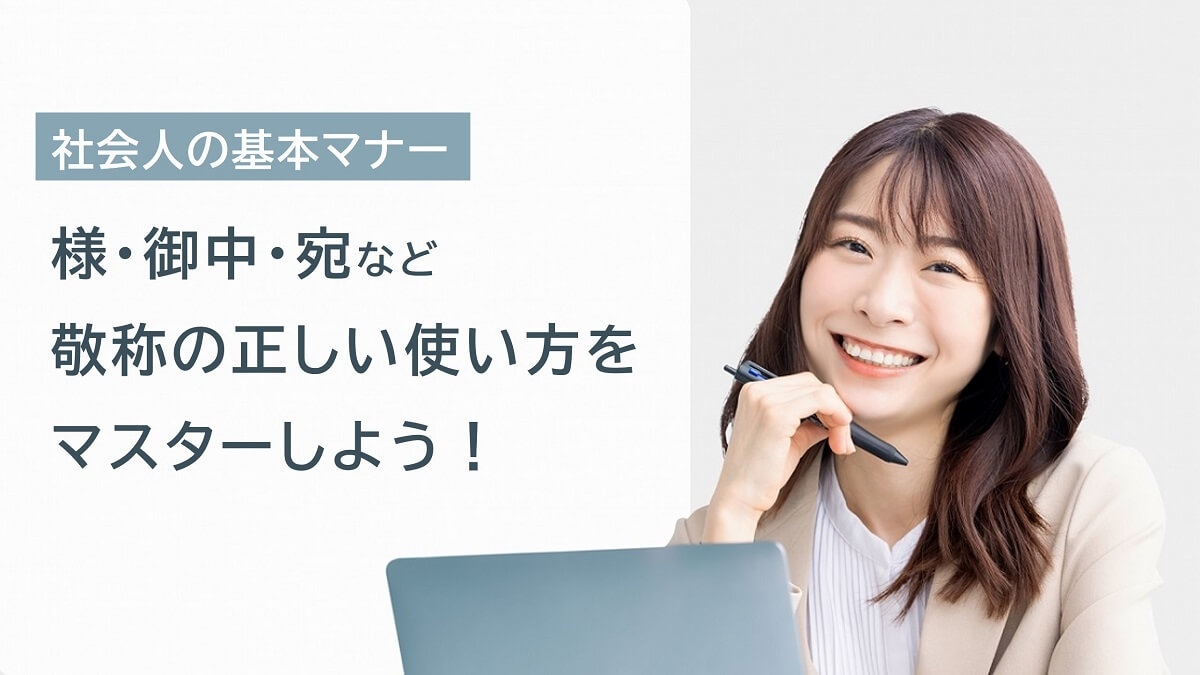 社会人の基本マナー

様・御中・宛など
敬称の正しい使い方を
マスターしよう！